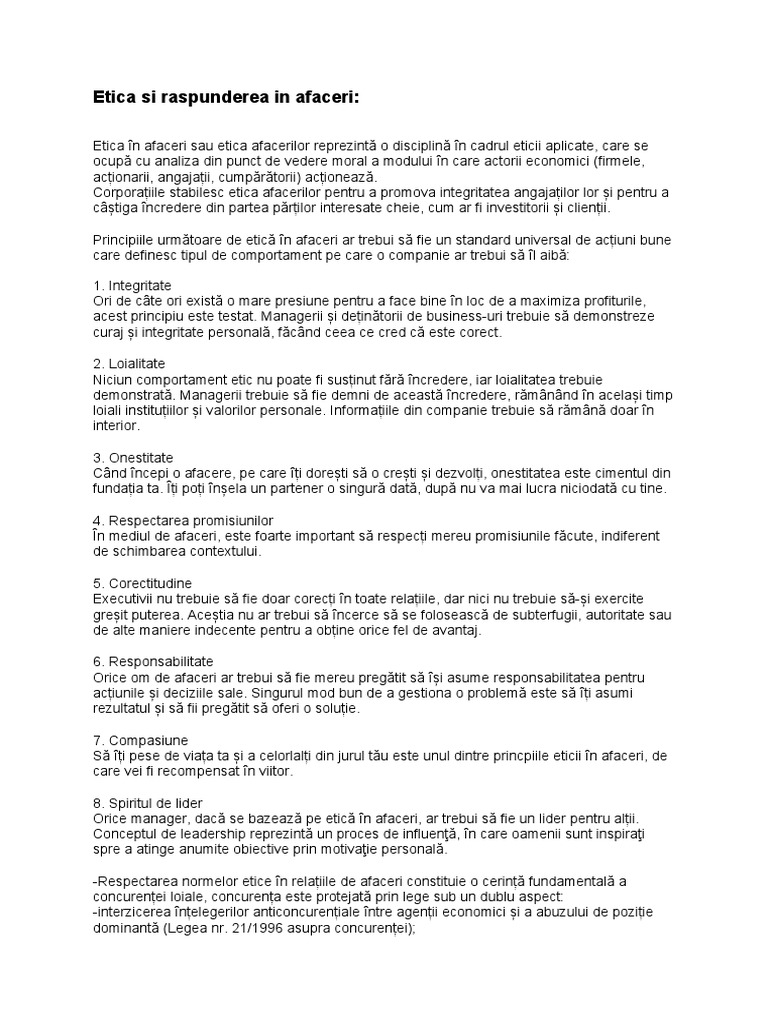 Etica si raspunderea in afaceri:

Etica în afaceri sau etica afacerilor reprezintă o disciplină în cadrul eticii aplicate, care se ocupă cu analiza din punct de vedere moral a modului în care actorii economici (firmele, acționarii, angajații, cumpărătorii) acționează.
Corporațiile stabilesc etica afacerilor pentru a promova integritatea angajaților lor și pentru a câștiga încredere din partea părților interesate cheie, cum ar fi investitorii și clienții.

Principiile următoare de etică în afaceri ar trebui să fie un standard universal de acțiuni bune care definesc tipul de comportament pe care o companie ar trebui să îl aibă:

1. Integritate
Ori de câte ori există o mare presiune pentru a face bine în loc de a maximiza profiturile, acest principiu este testat. Managerii și deținătorii de business-uri trebuie să demonstreze curaj și integritate personală, făcând ceea ce cred că este corect.

2. Loialitate
Niciun comportament etic nu poate fi susținut fără încredere, iar loialitatea trebuie demonstrată. Managerii trebuie să fie demni de această încredere, rămânând în același timp loiali instituțiilor și valorilor personale. Informațiile din companie trebuie să rămână doar în interior.

3. Onestitate
Când începi o afacere, pe care îți dorești să o crești și dezvolți, onestitatea este cimentul din fundația ta. Îți poți înșela un partener o singură dată, după nu va mai lucra niciodată cu tine.

4. Respectarea promisiunilor
În mediul de afaceri, este foarte important să respecți mereu promisiunile făcute, indiferent de schimbarea contextului.

5. Corectitudine
Executivii nu trebuie să fie doar corecți în toate relațiile, dar nici nu trebuie să-și exercite greșit puterea. Aceștia nu ar trebui să încerce să se folosească de subterfugii, autoritate sau de alte maniere indecente pentru a obține orice fel de avantaj.

6. Responsabilitate
Orice om de afaceri ar trebui să fie mereu pregătit să își asume responsabilitatea pentru acțiunile și deciziile sale. Singurul mod bun de a gestiona o problemă este să îți asumi rezultatul și să fii pregătit să oferi o soluție.

7. Compasiune
Să îți pese de viața ta și a celorlalți din jurul tău este unul dintre princpiile eticii în afaceri, de care vei fi recompensat în viitor.

8. Spiritul de lider
Orice manager, dacă se bazează pe etică în afaceri, ar trebui să fie un lider pentru alții. Conceptul de leadership reprezintă un proces de influenţă, în care oamenii sunt inspiraţi spre a atinge anumite obiective prin motivaţie personală.

-Respectarea normelor etice în relațiile de afaceri constituie o cerință fundamentală a concurenței loiale, concurența este protejată prin lege sub un dublu aspect:
-interzicerea înțelegerilor anticoncurențiale între agenții economici și a abuzului de poziție dominantă (Legea nr. 21/1996 asupra concurenței);